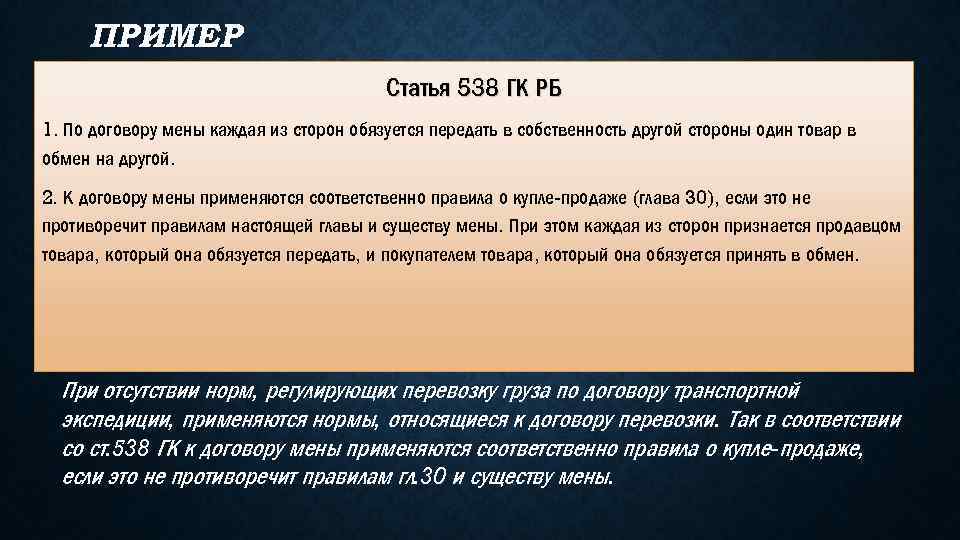 ПРИМЕР

Статья 538 ГК РБ

1. По договору мены каждая из сторон обязуется передать в собственность другой стороны один товар в обмен на другой.

2. К договору мены применяются соответственно правила о купле-продаже (глава 30), если это не противоречит правилам настоящей главы и существу мены. При этом каждая из сторон признается продавцом товара, который она обязуется передать, и покупателем товара, который она обязуется принять в обмен.

При отсутствии норм, регулирующих перевозку груза по договору транспортной экспедиции, применяются нормы, относящиеся к договору перевозки. Так в соответствии со ст.538 ГК к договору мены применяются соответственно правила о купле-продаже, если это не противоречит правилам гл.30 и существу мены.